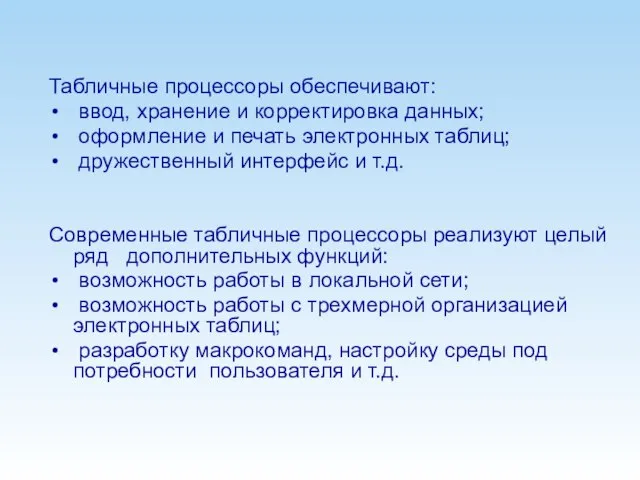 Табличные процессоры обеспечивают:
• ввод, хранение и корректировка данных;
• оформление и печать электронных таблиц;
• дружественный интерфейс и т.д.

Современные табличные процессоры реализуют целый ряд дополнительных функций:
• возможность работы в локальной сети;
• возможность работы с трехмерной организацией электронных таблиц;
• разработку макрокоманд, настройку среды под потребности пользователя и т.д.